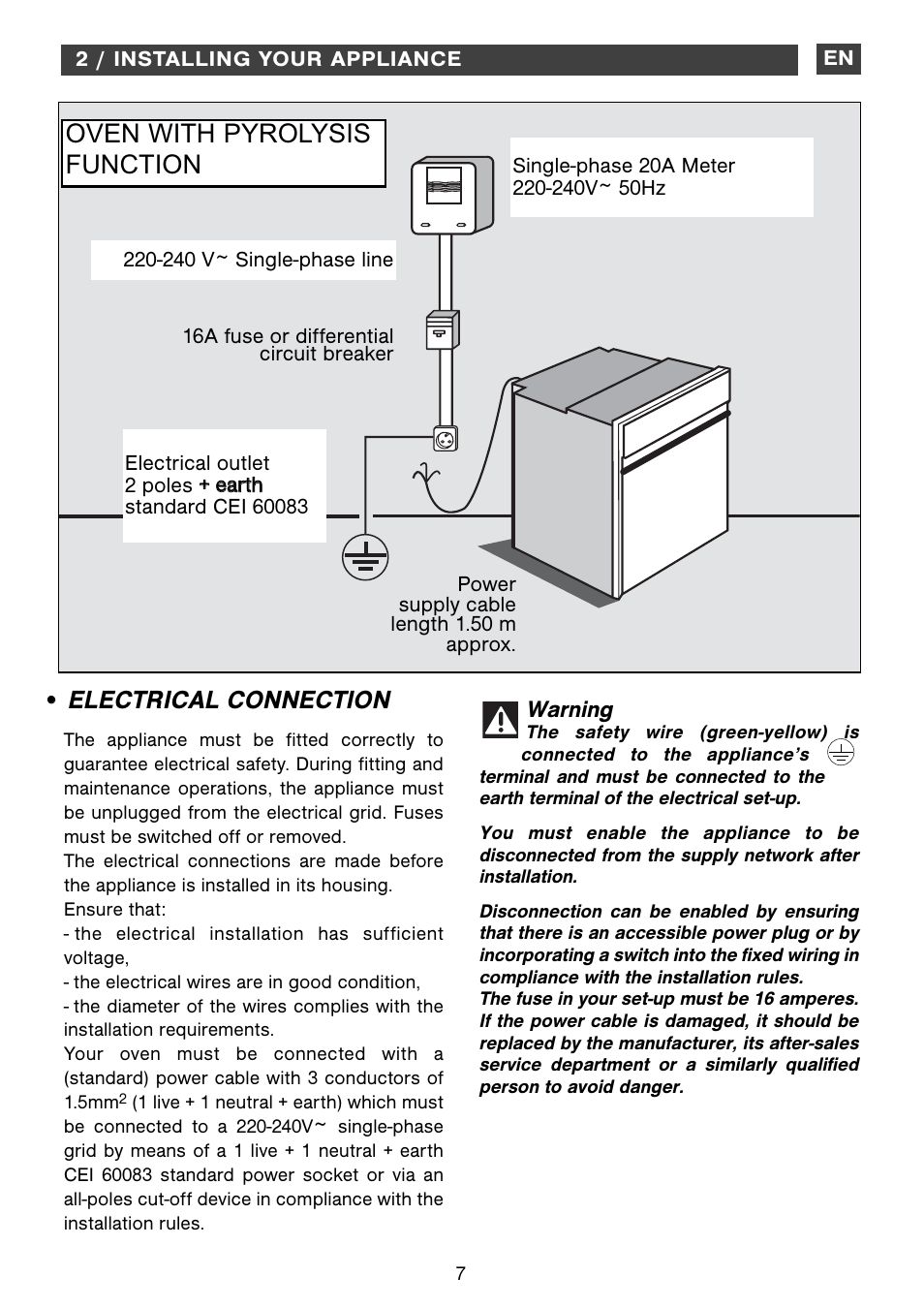 2 / INSTALLING YOUR APPLIANCE

EN

OVEN WITH PYROLYSIS FUNCTION

Single-phase 20A Meter
220-240V~ 50Hz

220-240 V~ Single-phase line

16A fuse or differential circuit breaker

Electrical outlet
2 poles + earth
standard CEI 60083

Power supply cable length 1.50 m approx.

• ELECTRICAL CONNECTION

The appliance must be fitted correctly to guarantee electrical safety. During fitting and maintenance operations, the appliance must be unplugged from the electrical grid. Fuses must be switched off or removed.
The electrical connections are made before the appliance is installed in its housing.
Ensure that:
- the electrical installation has sufficient voltage,
- the electrical wires are in good condition,
- the diameter of the wires complies with the installation requirements.
Your oven must be connected with a (standard) power cable with 3 conductors of 1.5mm$^2$ (1 live + 1 neutral + earth) which must be connected to a 220-240V~ single-phase grid by means of a 1 live + 1 neutral + earth CEI 60083 standard power socket or via an all-poles cut-off device in compliance with the installation rules.

Warning
The safety wire (green-yellow) is connected to the appliance's terminal and must be connected to the earth terminal of the electrical set-up.

You must enable the appliance to be disconnected from the supply network after installation.

Disconnection can be enabled by ensuring that there is an accessible power plug or by incorporating a switch into the fixed wiring in compliance with the installation rules.
The fuse in your set-up must be 16 amperes.
If the power cable is damaged, it should be replaced by the manufacturer, its after-sales service department or a similarly qualified person to avoid danger.

7